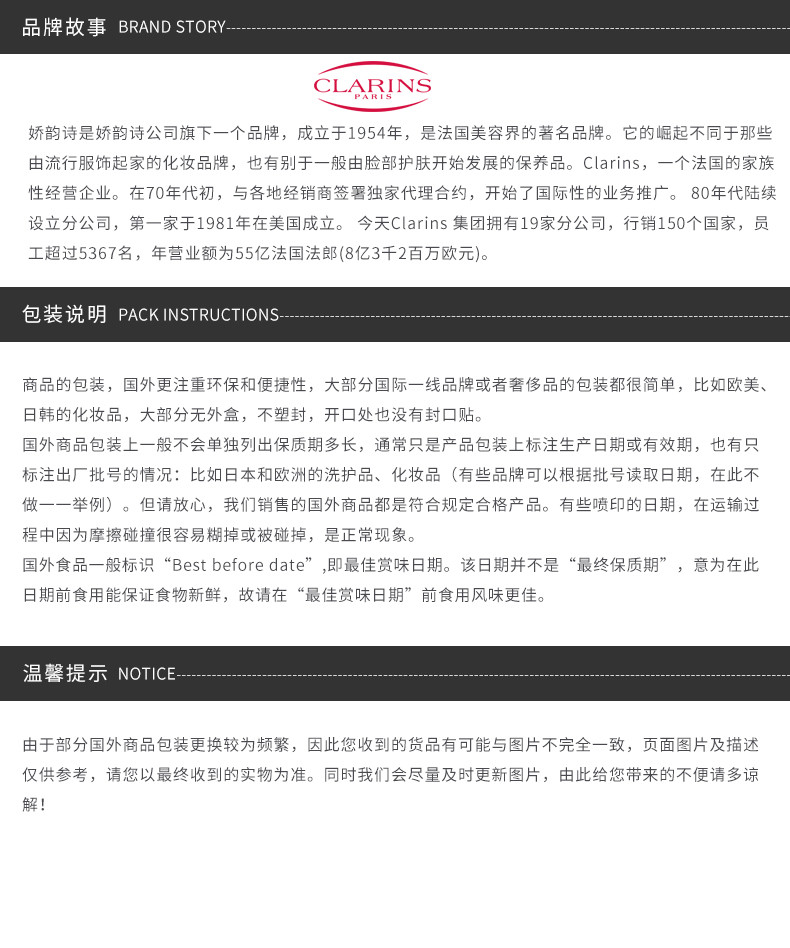 品牌故事 BRAND STORY

CLARINS
PARIS

娇韵诗是娇韵诗公司旗下一个品牌，成立于1954年，是法国美容界的著名品牌。它的崛起不同于那些由流行服饰起家的化妆品牌，也有别于一般由脸部护肤开始发展的保养品。Clarins，一个法国的家族性经营企业。在70年代初，与各地经销商签署独家代理合约，开始了国际性的业务推广。 80年代陆续设立分公司，第一家于1981年在美国成立。 今天Clarins 集团拥有19家分公司，行销150个国家，员工超过5367名，年营业额为55亿法国法郎(8亿3千2百万欧元)。

包装说明 PACK INSTRUCTIONS

商品的包装，国外更注重环保和便捷性，大部分国际一线品牌或者奢侈品的包装都很简单，比如欧美、日韩的化妆品，大部分无外盒，不塑封，开口处也没有封口贴。
国外商品包装上一般不会单独列出保质期多长，通常只是产品包装上标注生产日期或有效期，也有只标注出厂批号的情况：比如日本和欧洲的洗护品、化妆品（有些品牌可以根据批号读取日期，在此不做一一举例）。但请放心，我们销售的国外商品都是符合规定合格产品。有些喷印的日期，在运输过程中因为摩擦碰撞很容易糊掉或被碰掉，是正常现象。
国外食品一般标识“Best before date”,即最佳赏味日期。该日期并不是“最终保质期”，意为在此日期前食用能保证食物新鲜，故请在“最佳赏味日期”前食用风味更佳。

温馨提示 NOTICE

由于部分国外商品包装更换较为频繁，因此您收到的货品有可能与图片不完全一致，页面图片及描述仅供参考，请您以最终收到的实物为准。同时我们会尽量及时更新图片，由此给您带来的不便请多谅解！